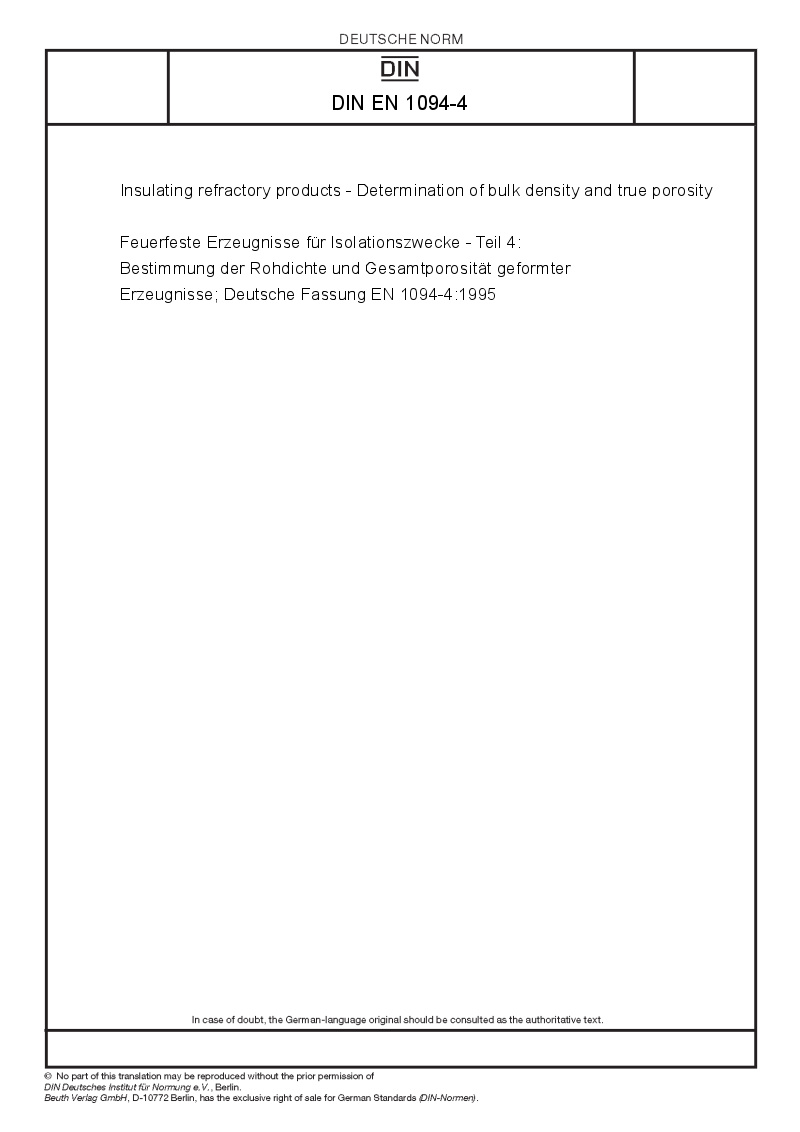 DEUTSCHE NORM

DIN

DIN EN 1094-4

Insulating refractory products - Determination of bulk density and true porosity

Feuerfeste Erzeugnisse für Isolationszwecke - Teil 4: Bestimmung der Rohdichte und Gesamtporosität geformter Erzeugnisse; Deutsche Fassung EN 1094-4:1995

In case of doubt, the German-language original should be consulted as the authoritative text.

© No part of this translation may be reproduced without the prior permission of DIN Deutsches Institut für Normung e.V., Berlin.
Beuth Verlag GmbH, D-10772 Berlin, has the exclusive right of sale for German Standards (DIN-Normen).